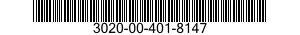 3020-00-401-8147